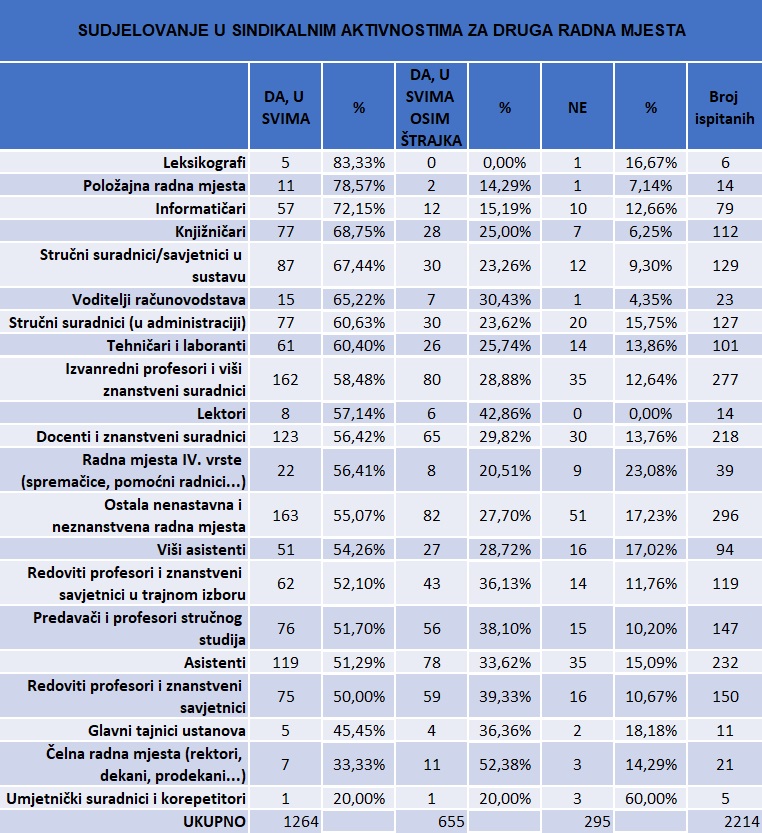 SUDJELOVANJE U SINDIKALNIM AKTIVNOSTIMA ZA DRUGA RADNA MJESTA

| | DA, U SVIMA | % | DA, U SVIMA OSIM ŠTRAJKA | % | NE | % | Broj ispitanih |
|---|---|---|---|---|---|---|---|
| Leksikografi | 5 | 83,33% | 0 | 0,00% | 1 | 16,67% | 6 |
| Položajna radna mjesta | 11 | 78,57% | 2 | 14,29% | 1 | 7,14% | 14 |
| Informatičari | 57 | 72,15% | 12 | 15,19% | 10 | 12,66% | 79 |
| Knjižničari | 77 | 68,75% | 28 | 25,00% | 7 | 6,25% | 112 |
| Stručni suradnici/savjetnici u sustavu | 87 | 67,44% | 30 | 23,26% | 12 | 9,30% | 129 |
| Voditelji računovodstava | 15 | 65,22% | 7 | 30,43% | 1 | 4,35% | 23 |
| Stručni suradnici (u administraciji) | 77 | 60,63% | 30 | 23,62% | 20 | 15,75% | 127 |
| Tehničari i laboranti | 61 | 60,40% | 26 | 25,74% | 14 | 13,86% | 101 |
| Izvanredni profesori i viši znanstveni suradnici | 162 | 58,48% | 80 | 28,88% | 35 | 12,64% | 277 |
| Lektori | 8 | 57,14% | 6 | 42,86% | 0 | 0,00% | 14 |
| Docenti i znanstveni suradnici | 123 | 56,42% | 65 | 29,82% | 30 | 13,76% | 218 |
| Radna mjesta IV. vrste (spremačice, pomoćni radnici...) | 22 | 56,41% | 8 | 20,51% | 9 | 23,08% | 39 |
| Ostala nenastavna i neznanstvena radna mjesta | 163 | 55,07% | 82 | 27,70% | 51 | 17,23% | 296 |
| Viši asistenti | 51 | 54,26% | 27 | 28,72% | 16 | 17,02% | 94 |
| Redoviti profesori i znanstveni savjetnici u trajnom izboru | 62 | 52,10% | 43 | 36,13% | 14 | 11,76% | 119 |
| Predavači i profesori stručnog studija | 76 | 51,70% | 56 | 38,10% | 15 | 10,20% | 147 |
| Asistenti | 119 | 51,29% | 78 | 33,62% | 35 | 15,09% | 232 |
| Redoviti profesori i znanstveni savjetnici | 75 | 50,00% | 59 | 39,33% | 16 | 10,67% | 150 |
| Glavni tajnici ustanova | 5 | 45,45% | 4 | 36,36% | 2 | 18,18% | 11 |
| Čelna radna mjesta (rektori, dekani, prodekani...) | 7 | 33,33% | 11 | 52,38% | 3 | 14,29% | 21 |
| Umjetnički suradnici i korepetitori | 1 | 20,00% | 1 | 20,00% | 3 | 60,00% | 5 |
| UKUPNO | 1264 | | 655 | | 295 | | 2214 |